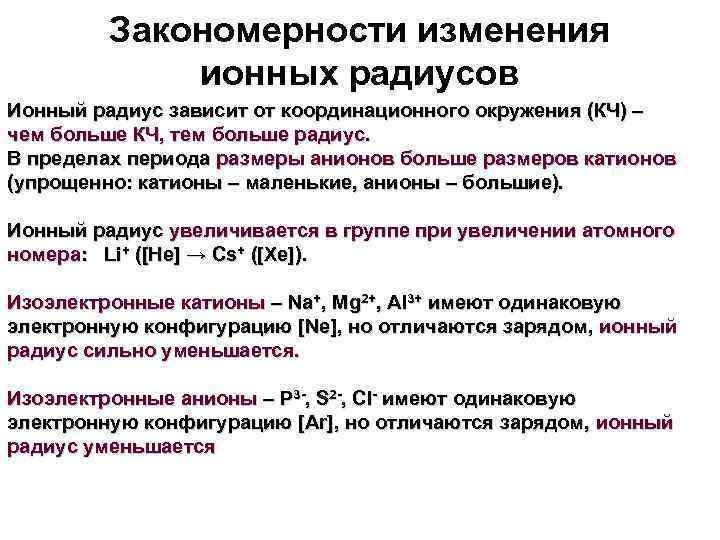 Закономерности изменения ионных радиусов

Ионный радиус зависит от координационного окружения (КЧ) – чем больше КЧ, тем больше радиус.
В пределах периода размеры анионов больше размеров катионов (упрощенно: катионы – маленькие, анионы – большие).

Ионный радиус увеличивается в группе при увеличении атомного номера: $Li^+$ ([He] → $Cs^+$ ([Xe]).

Изоэлектронные катионы – $Na^+$, $Mg^{2+}$, $Al^{3+}$ имеют одинаковую электронную конфигурацию [Ne], но отличаются зарядом, ионный радиус сильно уменьшается.

Изоэлектронные анионы – $P^{3-}$, $S^{2-}$, $Cl^-$ имеют одинаковую электронную конфигурацию [Ar], но отличаются зарядом, ионный радиус уменьшается